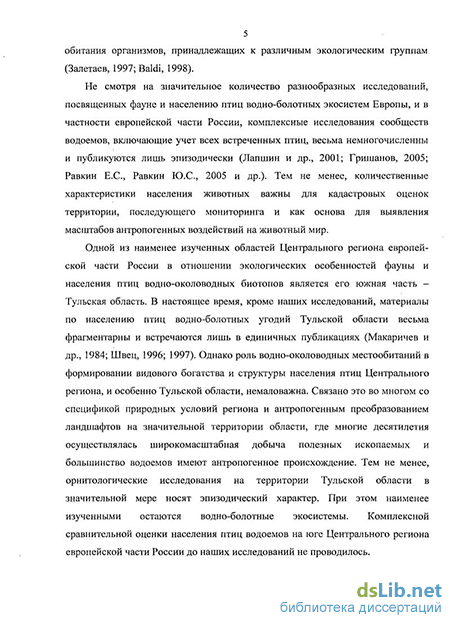 5

обитания организмов, принадлежащих к различным экологическим группам (Залетаев, 1997; Baldi, 1998).

Не смотря на значительное количество разнообразных исследований, посвященных фауне и населению птиц водно-болотных экосистем Европы, и в частности европейской части России, комплексные исследования сообществ водоемов, включающие учет всех встреченных птиц, весьма немногочисленны и публикуются лишь эпизодически (Лапшин и др., 2001; Гришанов, 2005; Равкин Е.С., Равкин Ю.С., 2005 и др.). Тем не менее, количественные характеристики населения животных важны для кадастровых оценок территории, последующего мониторинга и как основа для выявления масштабов антропогенных воздействий на животный мир.

Одной из наименее изученных областей Центрального региона европейской части России в отношении экологических особенностей фауны и населения птиц водно-околоводных биотопов является его южная часть – Тульская область. В настоящее время, кроме наших исследований, материалы по населению птиц водно-болотных угодий Тульской области весьма фрагментарны и встречаются лишь в единичных публикациях (Макаричев и др., 1984; Швец, 1996; 1997). Однако роль водно-околоводных местообитаний в формировании видового богатства и структуры населения птиц Центрального региона, и особенно Тульской области, немаловажна. Связано это во многом со спецификой природных условий региона и антропогенным преобразованием ландшафтов на значительной территории области, где многие десятилетия осуществлялась широкомасштабная добыча полезных ископаемых и большинство водоемов имеют антропогенное происхождение. Тем не менее, орнитологические исследования на территории Тульской области в значительной мере носят эпизодический характер. При этом наименее изученными остаются водно-болотные экосистемы. Комплексной сравнительной оценки населения птиц водоемов на юге Центрального региона европейской части России до наших исследований не проводилось.

dsLib.net
библиотека диссертаций